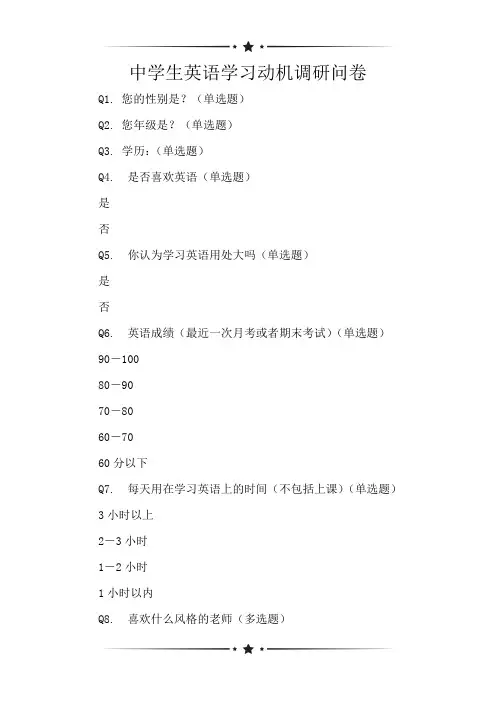 中学生英语学习动机调研问卷

Q1. 您的性别是？（单选题）

Q2. 您年级是？（单选题）

Q3. 学历：（单选题）

Q4. 是否喜欢英语（单选题）

是

否

Q5. 你认为学习英语用处大吗（单选题）

是

否

Q6. 英语成绩（最近一次月考或者期末考试）（单选题）

90－100

80－90

70－80

60－70

60 分以下

Q7. 每天用在学习英语上的时间（不包括上课）（单选题）

3 小时以上

2－3 小时

1－2 小时

1 小时以内

Q8. 喜欢什么风格的老师（多选题）